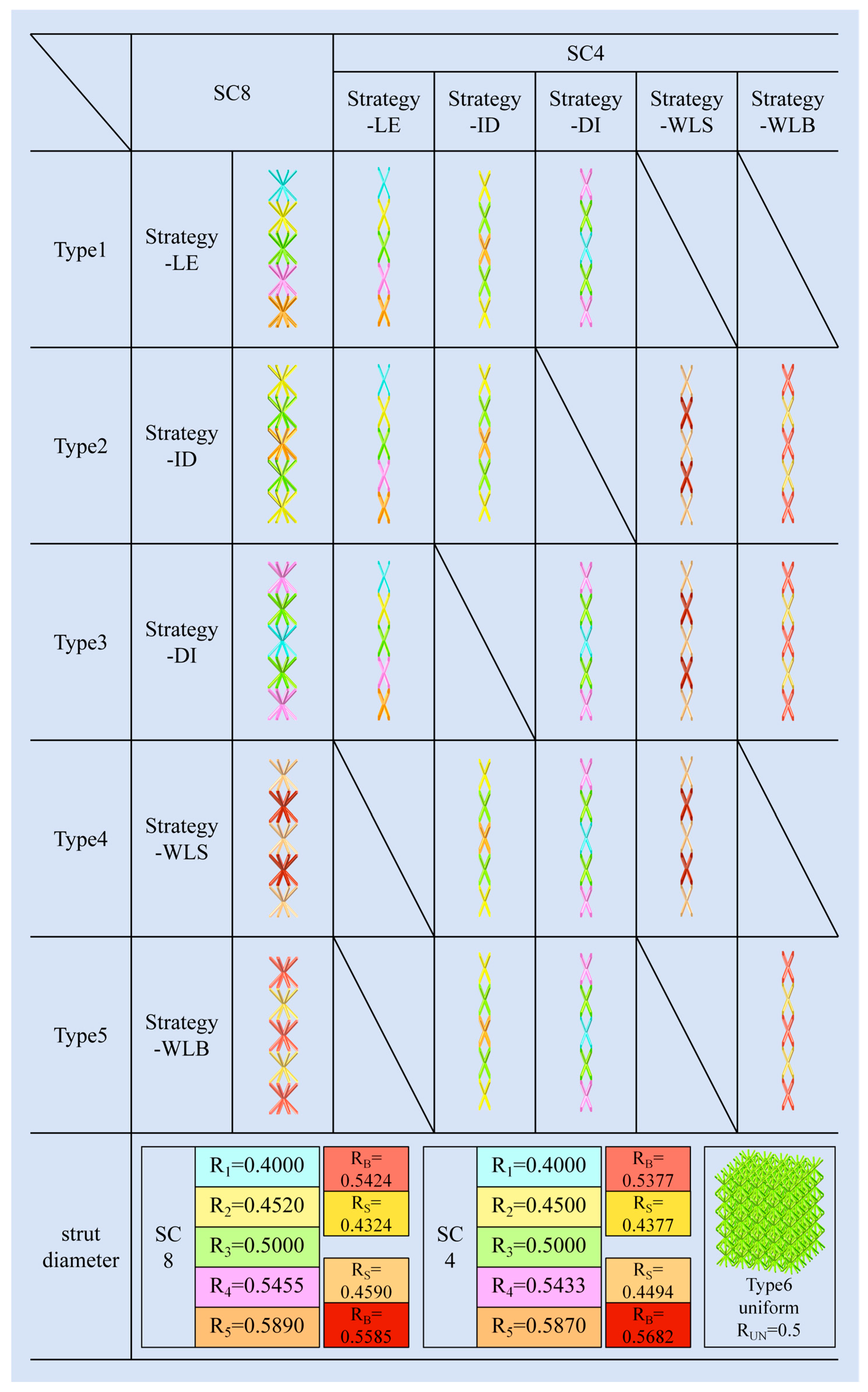 |  | SC8 |  | SC4 |  |  |  |  |
|---|---|---|---|---|---|---|---|
|  |  |  | Strategy -LE | Strategy -ID | Strategy -DI | Strategy -WLS | Strategy -WLB |
| Type1 | Strategy -LE |  |  |  |  |  |  |
| Type2 | Strategy -ID |  |  |  |  |  |  |
| Type3 | Strategy -DI |  |  |  |  |  |  |
| Type4 | Strategy -WLS |  |  |  |  |  |  |
| Type5 | Strategy -WLB |  |  |  |  |  |  |

strut diameter

SC 8
$R_1$=0.4000
$R_2$=0.4520
$R_3$=0.5000
$R_4$=0.5455
$R_5$=0.5890
$R_B$= 0.5424
$R_S$= 0.4324
$R_S$= 0.4590
$R_B$= 0.5585

SC 4
$R_1$=0.4000
$R_2$=0.4500
$R_3$=0.5000
$R_4$=0.5433
$R_5$=0.5870
$R_B$= 0.5377
$R_S$= 0.4377
$R_S$= 0.4494
$R_B$= 0.5682

Type6 uniform $R_{UN}$=0.5